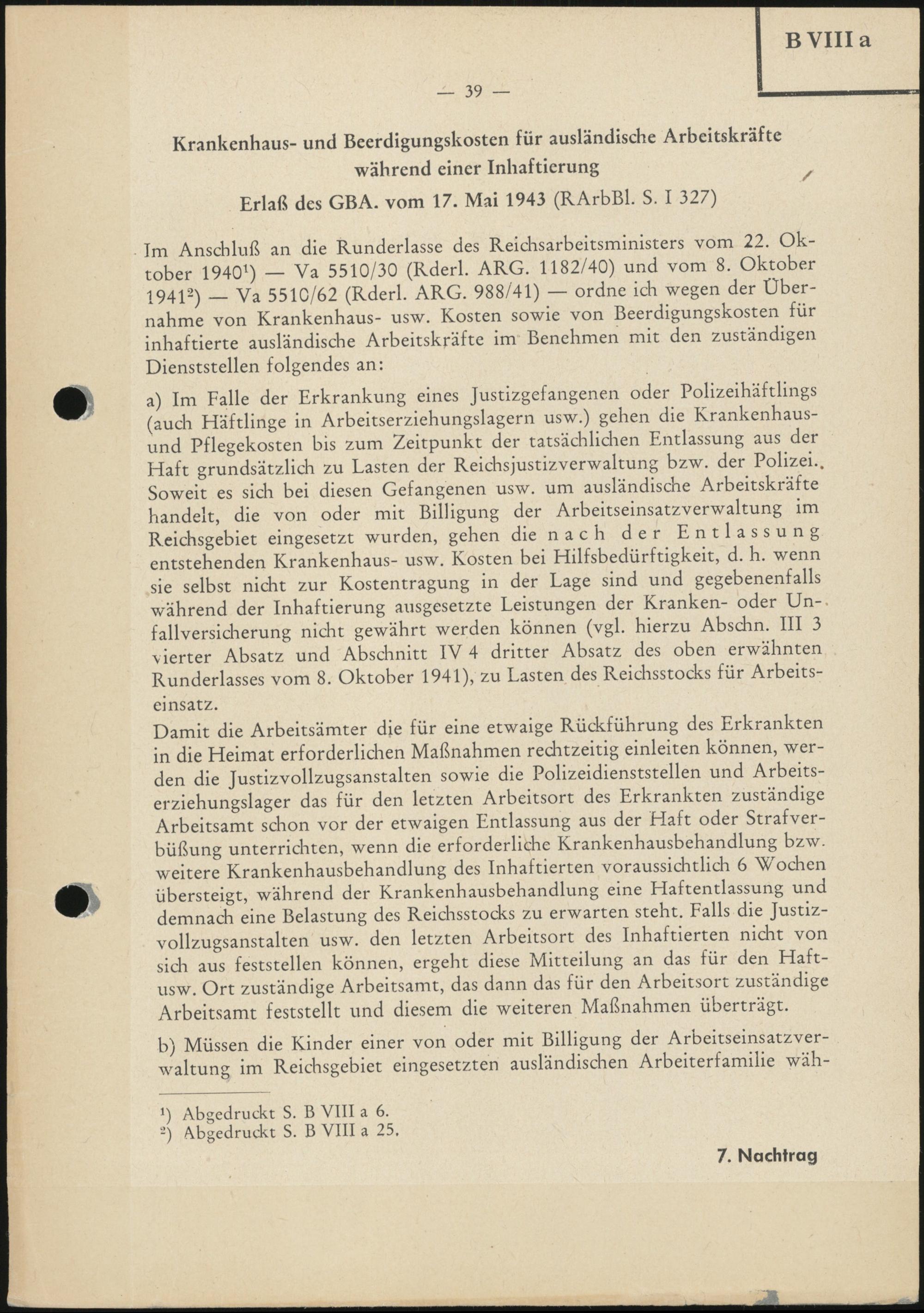 B VIII a

— 39 —

Krankenhaus- und Beerdigungskosten für ausländische Arbeitskräfte während einer Inhaftierung

Erlaß des GBA. vom 17. Mai 1943 (RArbBl. S. I 327)

Im Anschluß an die Runderlasse des Reichsarbeitsministers vom 22. Oktober 1940¹) — Va 5510/30 (Rderl. ARG. 1182/40) und vom 8. Oktober 1941²) — Va 5510/62 (Rderl. ARG. 988/41) — ordne ich wegen der Übernahme von Krankenhaus- usw. Kosten sowie von Beerdigungskosten für inhaftierte ausländische Arbeitskräfte im Benehmen mit den zuständigen Dienststellen folgendes an:

a) Im Falle der Erkrankung eines Justizgefangenen oder Polizeihäftlings (auch Häftlinge in Arbeitserziehungslagern usw.) gehen die Krankenhaus- und Pflegekosten bis zum Zeitpunkt der tatsächlichen Entlassung aus der Haft grundsätzlich zu Lasten der Reichsjustizverwaltung bzw. der Polizei. Soweit es sich bei diesen Gefangenen usw. um ausländische Arbeitskräfte handelt, die von oder mit Billigung der Arbeitseinsatzverwaltung im Reichsgebiet eingesetzt wurden, gehen die nach der Entlassung entstehenden Krankenhaus- usw. Kosten bei Hilfsbedürftigkeit, d. h. wenn sie selbst nicht zur Kostentragung in der Lage sind und gegebenenfalls während der Inhaftierung ausgesetzte Leistungen der Kranken- oder Unfallversicherung nicht gewährt werden können (vgl. hierzu Abschn. III 3 vierter Absatz und Abschnitt IV 4 dritter Absatz des oben erwähnten Runderlasses vom 8. Oktober 1941), zu Lasten des Reichsstocks für Arbeitseinsatz.

Damit die Arbeitsämter die für eine etwaige Rückführung des Erkrankten in die Heimat erforderlichen Maßnahmen rechtzeitig einleiten können, werden die Justizvollzugsanstalten sowie die Polizeidienststellen und Arbeitserziehungslager das für den letzten Arbeitsort des Erkrankten zuständige Arbeitsamt schon vor der etwaigen Entlassung aus der Haft oder Strafverbüßung unterrichten, wenn die erforderliche Krankenhausbehandlung bzw. weitere Krankenhausbehandlung des Inhaftierten voraussichtlich 6 Wochen übersteigt, während der Krankenhausbehandlung eine Haftentlassung und demnach eine Belastung des Reichsstocks zu erwarten steht. Falls die Justizvollzugsanstalten usw. den letzten Arbeitsort des Inhaftierten nicht von sich aus feststellen können, ergeht diese Mitteilung an das für den Haft- usw. Ort zuständige Arbeitsamt, das dann das für den Arbeitsort zuständige Arbeitsamt feststellt und diesem die weiteren Maßnahmen überträgt.

b) Müssen die Kinder einer von oder mit Billigung der Arbeitseinsatzverwaltung im Reichsgebiet eingesetzten ausländischen Arbeiterfamilie wäh-

¹) Abgedruckt S. B VIII a 6.
²) Abgedruckt S. B VIII a 25.

7. Nachtrag